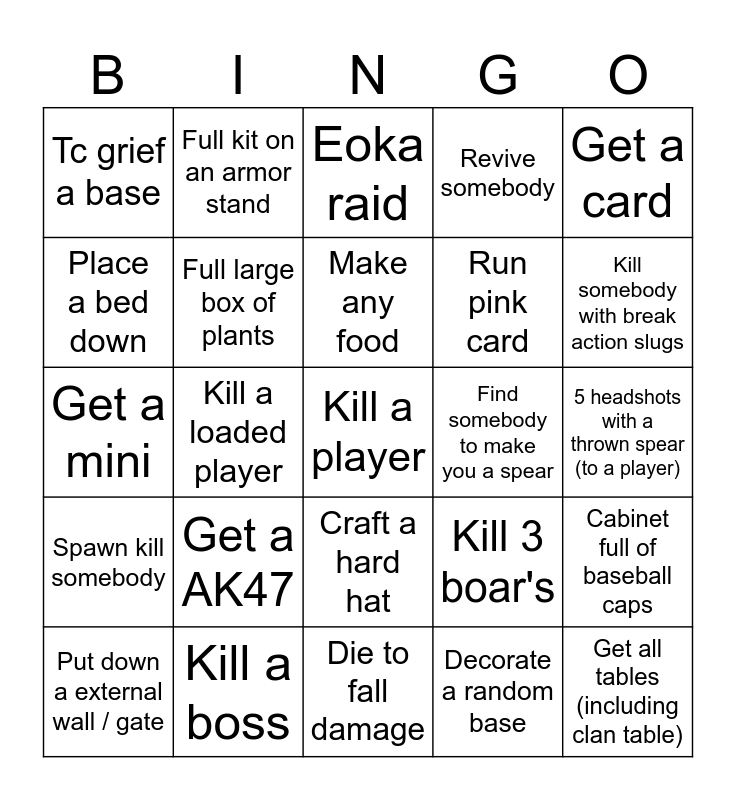 | B | I | N | G | O |
|---|---|---|---|---|
| Tc grief a base | Full kit on an armor stand | Eoka raid | Revive somebody | Get a card |
| Place a bed down | Full large box of plants | Make any food | Run pink card | Kill somebody with break action slugs |
| Get a mini | Kill a loaded player | Kill a player | Find somebody to make you a spear | 5 headshots with a thrown spear (to a player) |
| Spawn kill somebody | Get a AK47 | Craft a hard hat | Kill 3 boar's | Cabinet full of baseball caps |
| Put down a external wall / gate | Kill a boss | Die to fall damage | Decorate a random base | Get all tables (including clan table) |